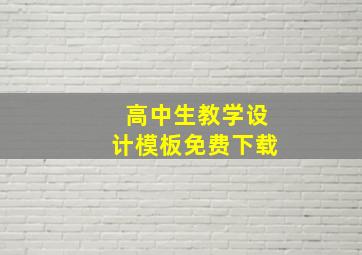 高中生教学设计模板免费下载